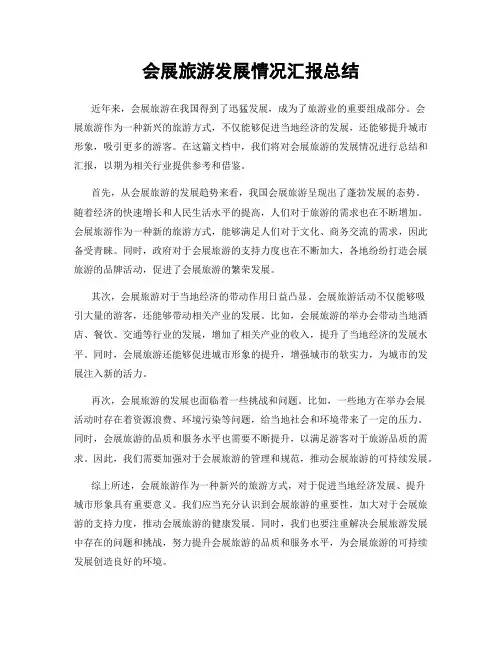 会展旅游发展情况汇报总结

近年来，会展旅游在我国得到了迅猛发展，成为了旅游业的重要组成部分。会展旅游作为一种新兴的旅游方式，不仅能够促进当地经济的发展，还能够提升城市形象，吸引更多的游客。在这篇文档中，我们将对会展旅游的发展情况进行总结和汇报，以期为相关行业提供参考和借鉴。

首先，从会展旅游的发展趋势来看，我国会展旅游呈现出了蓬勃发展的态势。随着经济的快速增长和人民生活水平的提高，人们对于旅游的需求也在不断增加。会展旅游作为一种新的旅游方式，能够满足人们对于文化、商务交流的需求，因此备受青睐。同时，政府对于会展旅游的支持力度也在不断加大，各地纷纷打造会展旅游的品牌活动，促进了会展旅游的繁荣发展。

其次，会展旅游对于当地经济的带动作用日益凸显。会展旅游活动不仅能够吸引大量的游客，还能够带动相关产业的发展。比如，会展旅游的举办会带动当地酒店、餐饮、交通等行业的发展，增加了相关产业的收入，提升了当地经济的发展水平。同时，会展旅游还能够促进城市形象的提升，增强城市的软实力，为城市的发展注入新的活力。

再次，会展旅游的发展也面临着一些挑战和问题。比如，一些地方在举办会展活动时存在着资源浪费、环境污染等问题，给当地社会和环境带来了一定的压力。同时，会展旅游的品质和服务水平也需要不断提升，以满足游客对于旅游品质的需求。因此，我们需要加强对于会展旅游的管理和规范，推动会展旅游的可持续发展。

综上所述，会展旅游作为一种新兴的旅游方式，对于促进当地经济发展、提升城市形象具有重要意义。我们应当充分认识到会展旅游的重要性，加大对于会展旅游的支持力度，推动会展旅游的健康发展。同时，我们也要注重解决会展旅游发展中存在的问题和挑战，努力提升会展旅游的品质和服务水平，为会展旅游的可持续发展创造良好的环境。